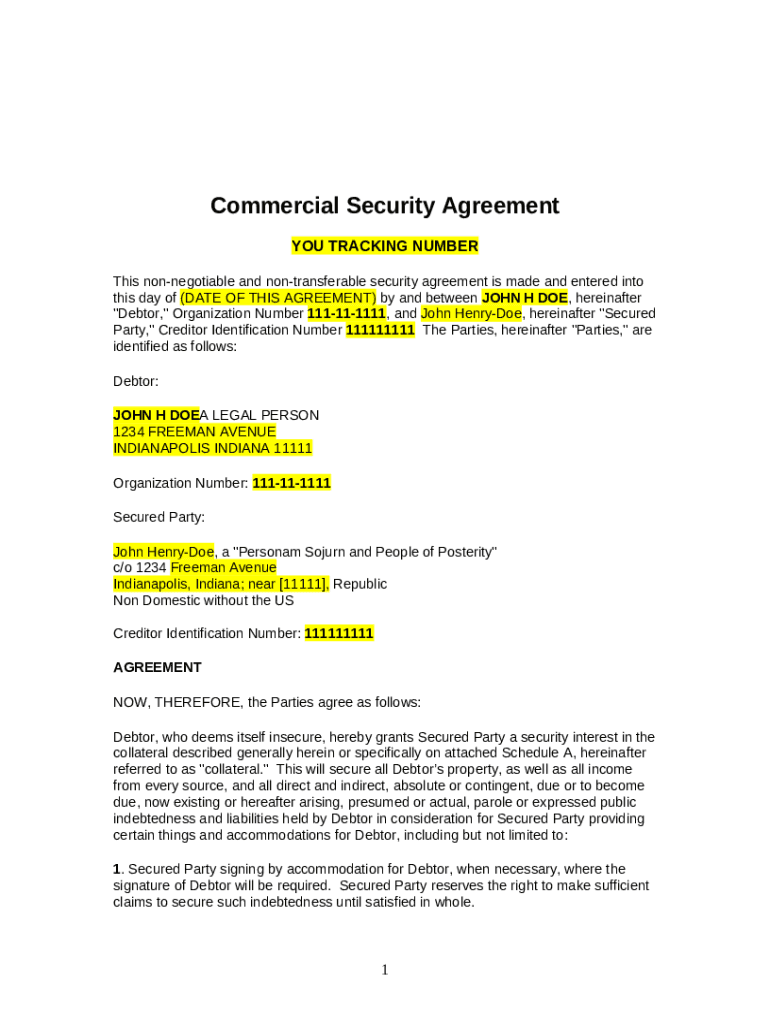 Commercial Security Agreement

YOU TRACKING NUMBER

This non-negotiable and non-transferable security agreement is made and entered into this day of (DATE OF THIS AGREEMENT) by and between JOHN H DOE, hereinafter "Debtor," Organization Number 111-11-1111, and John Henry-Doe, hereinafter "Secured Party," Creditor Identification Number 111111111 The Parties, hereinafter "Parties," are identified as follows:

Debtor:

JOHN H DOEA LEGAL PERSON
1234 FREEMAN AVENUE
INDIANAPOLIS INDIANA 11111

Organization Number: 111-11-1111

Secured Party:

John Henry-Doe, a "Personam Sojurn and People of Posterity"
c/o 1234 Freeman Avenue
Indianapolis, Indiana; near [11111], Republic
Non Domestic without the US

Creditor Identification Number: 111111111

AGREEMENT

NOW, THEREFORE, the Parties agree as follows:

Debtor, who deems itself insecure, hereby grants Secured Party a security interest in the collateral described generally herein or specifically on attached Schedule A, hereinafter referred to as "collateral." This will secure all Debtor's property, as well as all income from every source, and all direct and indirect, absolute or contingent, due or to become due, now existing or hereafter arising, presumed or actual, parole or expressed public indebtedness and liabilities held by Debtor in consideration for Secured Party providing certain things and accommodations for Debtor, including but not limited to:

1. Secured Party signing by accommodation for Debtor, when necessary, where the signature of Debtor will be required. Secured Party reserves the right to make sufficient claims to secure such indebtedness until satisfied in whole.

1